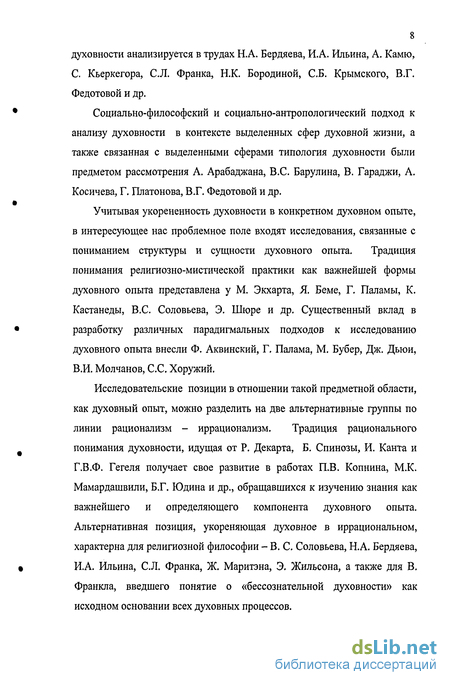 8

духовности анализируется в трудах Н.А. Бердяева, И.А. Ильина, А. Камю, С. Кьеркегора, С.Л. Франка, Н.К. Бородиной, С.Б. Крымского, В.Г. Федотовой и др.

Социально-философский и социально-антропологический подход к анализу духовности в контексте выделенных сфер духовной жизни, а также связанная с выделенными сферами типология духовности были предметом рассмотрения А. Арабаджана, В.С. Барулина, В. Гараджи, А. Косичева, Г. Платонова, В.Г. Федотовой и др.

Учитывая укорененность духовности в конкретном духовном опыте, в интересующее нас проблемное поле входят исследования, связанные с пониманием структуры и сущности духовного опыта. Традиция понимания религиозно-мистической практики как важнейшей формы духовного опыта представлена у М. Экхарта, Я. Беме, Г. Паламы, К. Кастанеды, В.С. Соловьева, Э. Шюре и др. Существенный вклад в разработку различных парадигмальных подходов к исследованию духовного опыта внесли Ф. Аквинский, Г. Палама, М. Бубер, Дж. Дьюи, В.И. Молчанов, С.С. Хоружий.

Исследовательские позиции в отношении такой предметной области, как духовный опыт, можно разделить на две альтернативные группы по линии рационализм – иррационализм. Традиция рационального понимания духовности, идущая от Р. Декарта, Б. Спинозы, И. Канта и Г.В.Ф. Гегеля получает свое развитие в работах П.В. Копнина, М.К. Мамардашвили, Б.Г. Юдина и др., обращавшихся к изучению знания как важнейшего и определяющего компонента духовного опыта. Альтернативная позиция, укореняющая духовное в иррациональном, характерна для религиозной философии – В. С. Соловьева, Н.А. Бердяева, И.А. Ильина, С.Л. Франка, Ж. Маритэна, Э. Жильсона, а также для В. Франкла, введшего понятие о «бессознательной духовности» как исходном основании всех духовных процессов.

dsLib.net
библиотека диссертаций